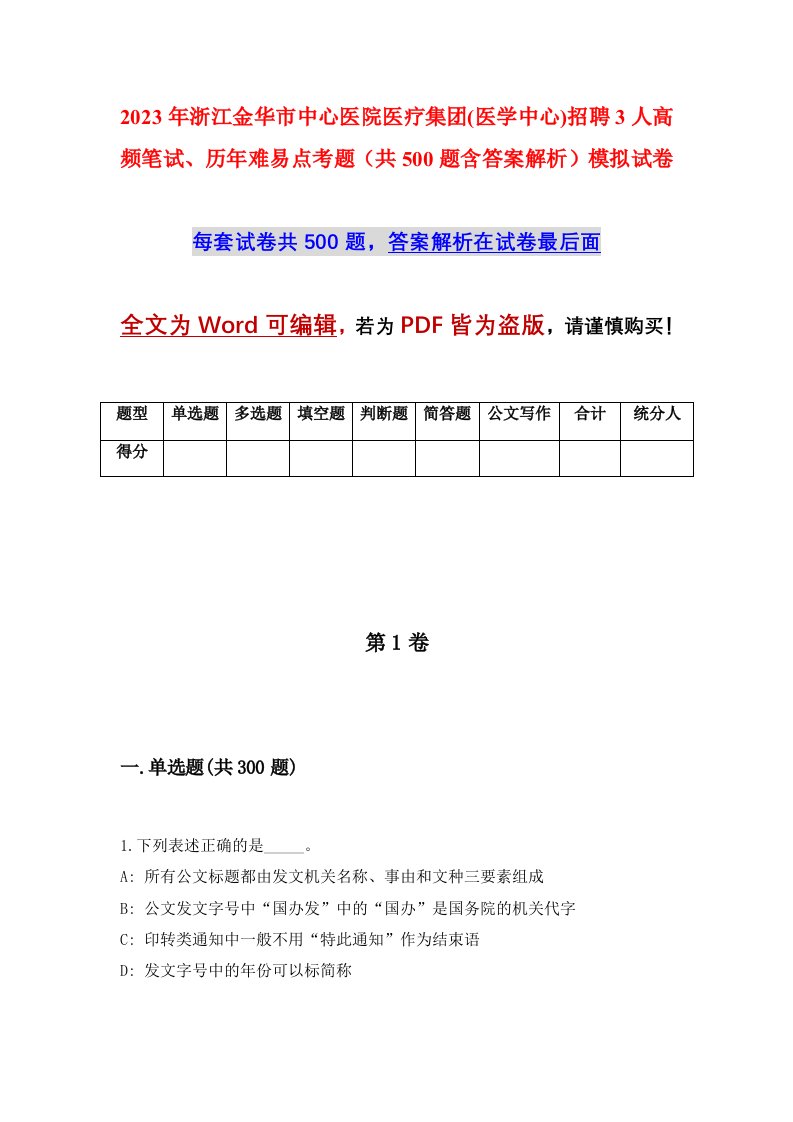 2023年浙江金华市中心医院医疗集团(医学中心)招聘3人高频笔试、历年难易点考题（共500题含答案解析）模拟试卷

每套试卷共500题，答案解析在试卷最后面

全文为Word可编辑，若为PDF皆为盗版，请谨慎购买！

| 题型 | 单选题 | 多选题 | 填空题 | 判断题 | 简答题 | 公文写作 | 合计 | 统分人 |
|---|---|---|---|---|---|---|---|---|
| 得分 | | | | | | | | |

第1卷

一.单选题(共300题)

1.下列表述正确的是_____。

A: 所有公文标题都由发文机关名称、事由和文种三要素组成

B: 公文发文字号中“国办发”中的“国办”是国务院的机关代字

C: 印转类通知中一般不用“特此通知”作为结束语

D: 发文字号中的年份可以标简称